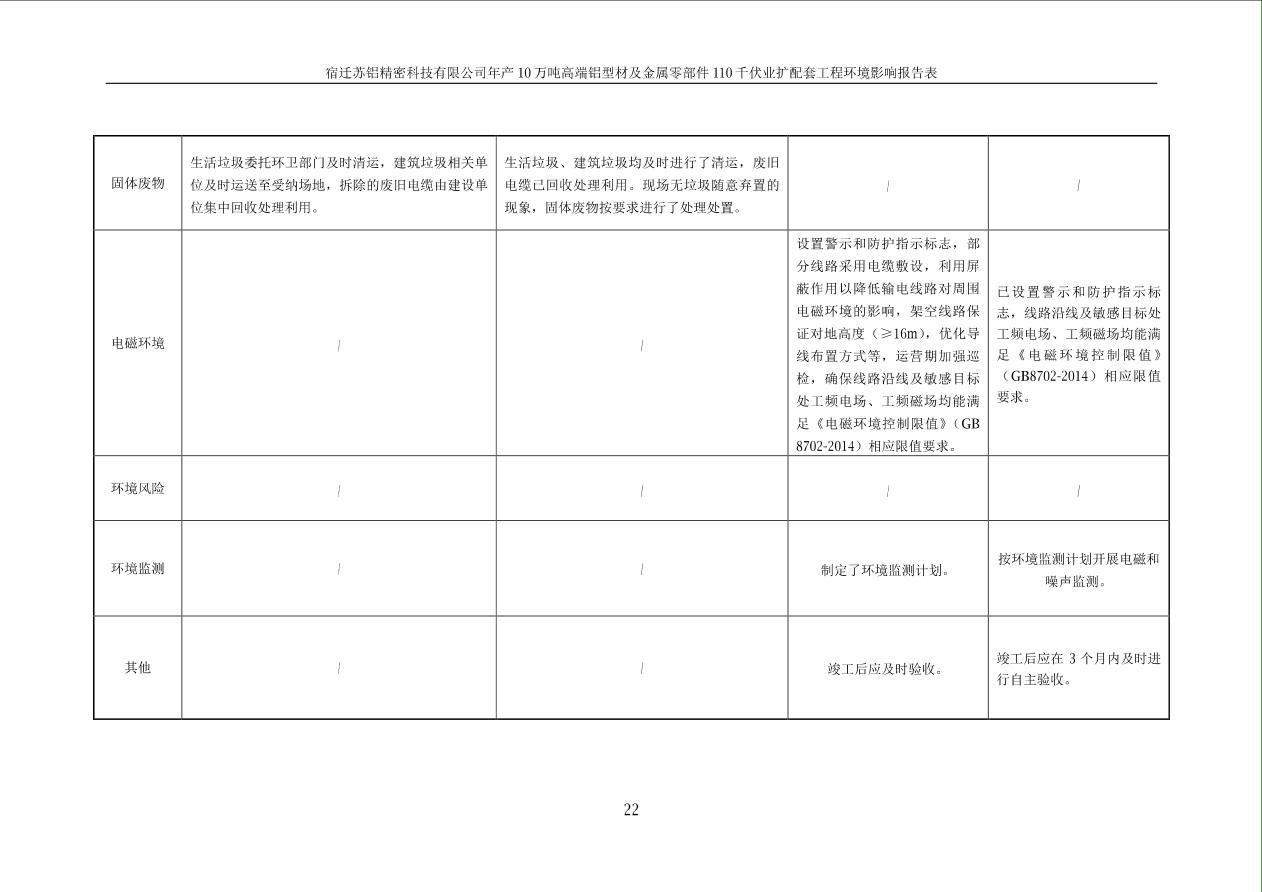 宿迁苏铝精密科技有限公司年产10万吨高端铝型材及金属零部件110千伏业扩配套工程环境影响报告表

| 固体废物 | 生活垃圾委托环卫部门及时清运，建筑垃圾相关单位及时运送至受纳场地，拆除的废旧电缆由建设单位集中回收处理利用。 | 生活垃圾、建筑垃圾均及时进行了清运，废旧电缆已回收处理利用。现场无垃圾随意弃置的现象，固体废物按要求进行了处理处置。 | / | / |
|---|---|---|---|---|
| 电磁环境 | / | / | 设置警示和防护指示标志，部分线路采用电缆敷设，利用屏蔽作用以降低输电线路对周围电磁环境的影响，架空线路保证对地高度（≥16m），优化导线布置方式等，运营期加强巡检，确保线路沿线及敏感目标处工频电场、工频磁场均能满足《电磁环境控制限值》（GB 8702-2014）相应限值要求。 | 已设置警示和防护指示标志，线路沿线及敏感目标处工频电场、工频磁场均能满足《电磁环境控制限值》（GB8702-2014）相应限值要求。 |
| 环境风险 | / | / | / | / |
| 环境监测 | / | / | 制定了环境监测计划。 | 按环境监测计划开展电磁和噪声监测。 |
| 其他 | / | / | 竣工后应及时验收。 | 竣工后应在3个月内及时进行自主验收。 |

22